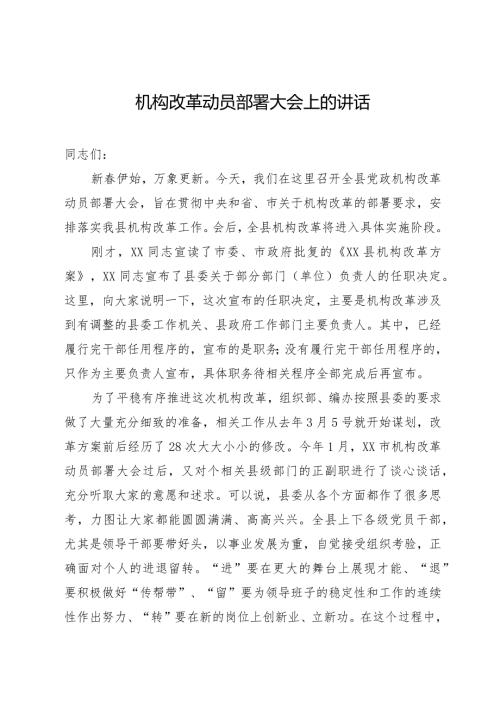 机构改革动员部署大会上的讲话

同志们：

新春伊始，万象更新。今天，我们在这里召开全县党政机构改革动员部署大会，旨在贯彻中央和省、市关于机构改革的部署要求，安排落实我县机构改革工作。会后，全县机构改革将进入具体实施阶段。

刚才，XX同志宣读了市委、市政府批复的《XX县机构改革方案》，XX同志宣布了县委关于部分部门（单位）负责人的任职决定。这里，向大家说明一下，这次宣布的任职决定，主要是机构改革涉及到有调整的县委工作机关、县政府工作部门主要负责人。其中，已经履行完干部任用程序的，宣布的是职务；没有履行完干部任用程序的，只作为主要负责人宣布，具体职务待相关程序全部完成后再宣布。

为了平稳有序推进这次机构改革，组织部、编办按照县委的要求做了大量充分细致的准备，相关工作从去年3月5号就开始谋划，改革方案前后经历了28次大大小小的修改。今年1月，XX市机构改革动员部署大会过后，又对个相关县级部门的正副职进行了谈心谈话，充分听取大家的意愿和述求。可以说，县委从各个方面都作了很多思考，力图让大家都能圆圆满满、高高兴兴。全县上下各级党员干部，尤其是领导干部要带好头，以事业发展为重，自觉接受组织考验，正确面对个人的进退留转。“进”要在更大的舞台上展现才能、“退”要积极做好“传帮带”、“留”要为领导班子的稳定性和工作的连续性作出努力、“转”要在新的岗位上创新业、立新功。在这个过程中，